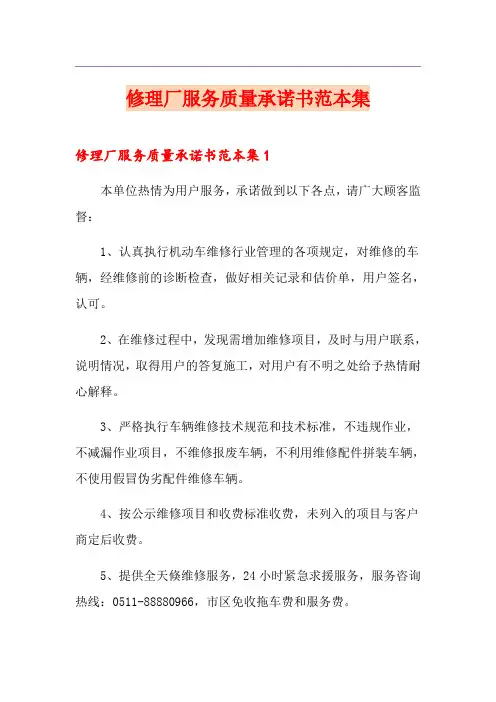 修理厂服务质量承诺书范本集

修理厂服务质量承诺书范本集1

本单位热情为用户服务，承诺做到以下各点，请广大顾客监督：

1、认真执行机动车维修行业管理的各项规定，对维修的车辆，经维修前的诊断检查，做好相关记录和估价单，用户签名，认可。

2、在维修过程中，发现需增加维修项目，及时与用户联系，说明情况，取得用户的答复施工，对用户有不明之处给予热情耐心解释。

3、严格执行车辆维修技术规范和技术标准，不违规作业，不减漏作业项目，不维修报废车辆，不利用维修配件拼装车辆，不使用假冒伪劣配件维修车辆。

4、按公示维修项目和收费标准收费，未列入的项目与客户商定后收费。

5、提供全天候维修服务，24小时紧急求援服务，服务咨询热线：0511-88880966，市区免收拖车费和服务费。